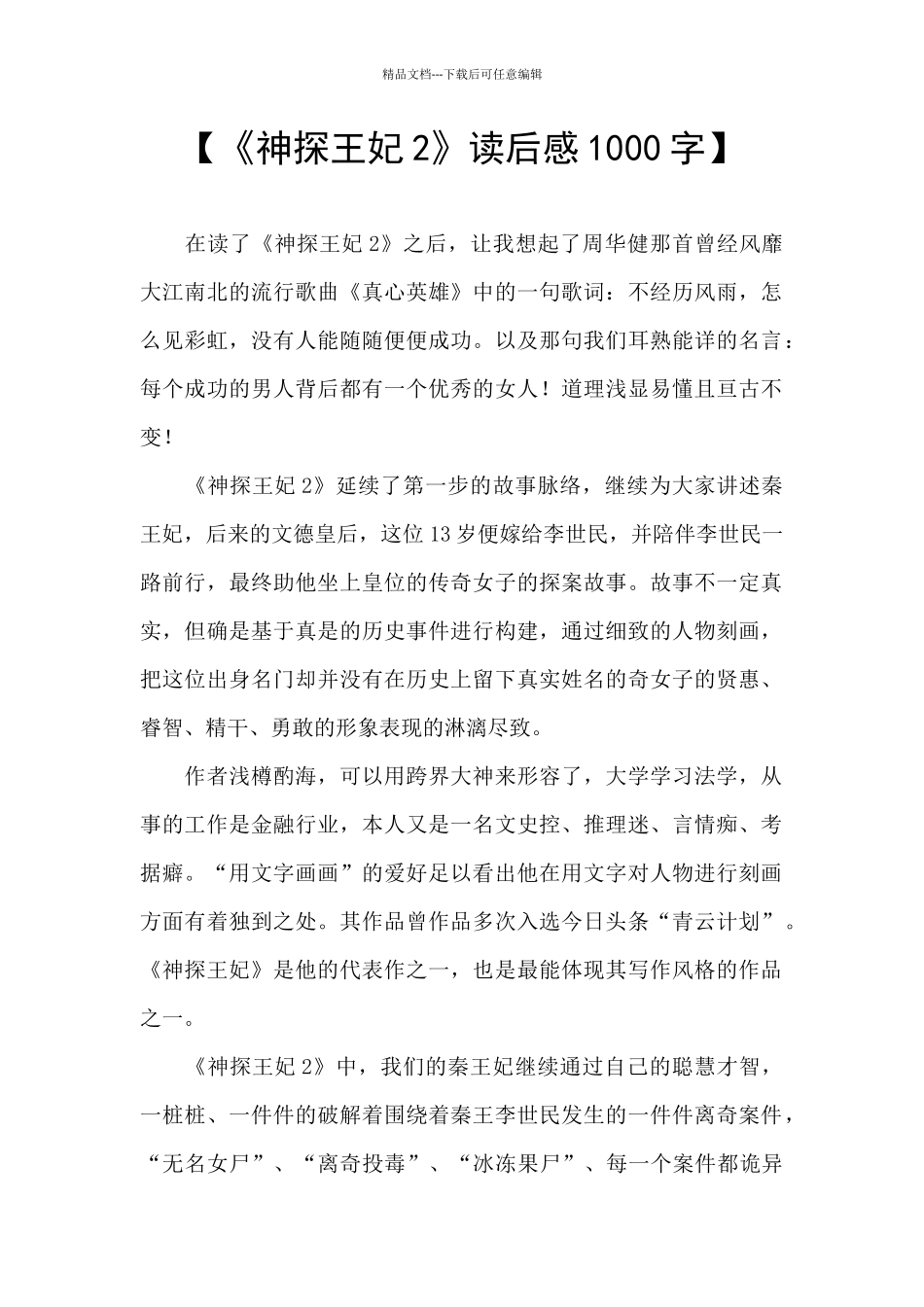 精品文档---下载后可任意编辑

【《神探王妃 2》读后感 1000 字】

在读了《神探王妃 2》之后，让我想起了周华健那首曾经风靡大江南北的流行歌曲《真心英雄》中的一句歌词：不经历风雨，怎么见彩虹，没有人能随随便便成功。以及那句我们耳熟能详的名言：每个成功的男人背后都有一个优秀的女人！道理浅显易懂且亘古不变！

《神探王妃 2》延续了第一步的故事脉络，继续为大家讲述秦王妃，后来的文德皇后，这位 13 岁便嫁给李世民，并陪伴李世民一路前行，最终助他坐上皇位的传奇女子的探案故事。故事不一定真实，但确是基于真是的历史事件进行构建，通过细致的人物刻画，把这位出身名门却并没有在历史上留下真实姓名的奇女子的贤惠、睿智、精干、勇敢的形象表现的淋漓尽致。

作者浅樽酌海，可以用跨界大神来形容了，大学学习法学，从事的工作是金融行业，本人又是一名文史控、推理迷、言情痴、考据癖。“用文字画画”的爱好足以看出他在用文字对人物进行刻画方面有着独到之处。其作品曾作品多次入选今日头条“青云计划”。《神探王妃》是他的代表作之一，也是最能体现其写作风格的作品之一。

《神探王妃 2》中，我们的秦王妃继续通过自己的聪慧才智，一桩桩、一件件的破解着围绕着秦王李世民发生的一件件离奇案件，“无名女尸”、“离奇投毒”、“冰冻果尸”、每一个案件都诡异